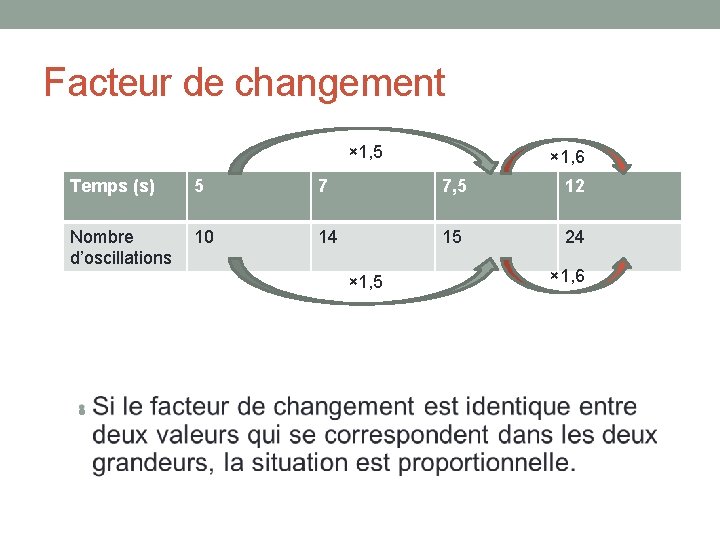 Facteur de changement

×1,5

×1,6

| Temps (s) | 5 | 7 | 7,5 | 12 |
|---|---|---|---|---|
| Nombre d'oscillations | 10 | 14 | 15 | 24 |

×1,5

×1,6

• Si le facteur de changement est identique entre deux valeurs qui se correspondent dans les deux grandeurs, la situation est proportionnelle.